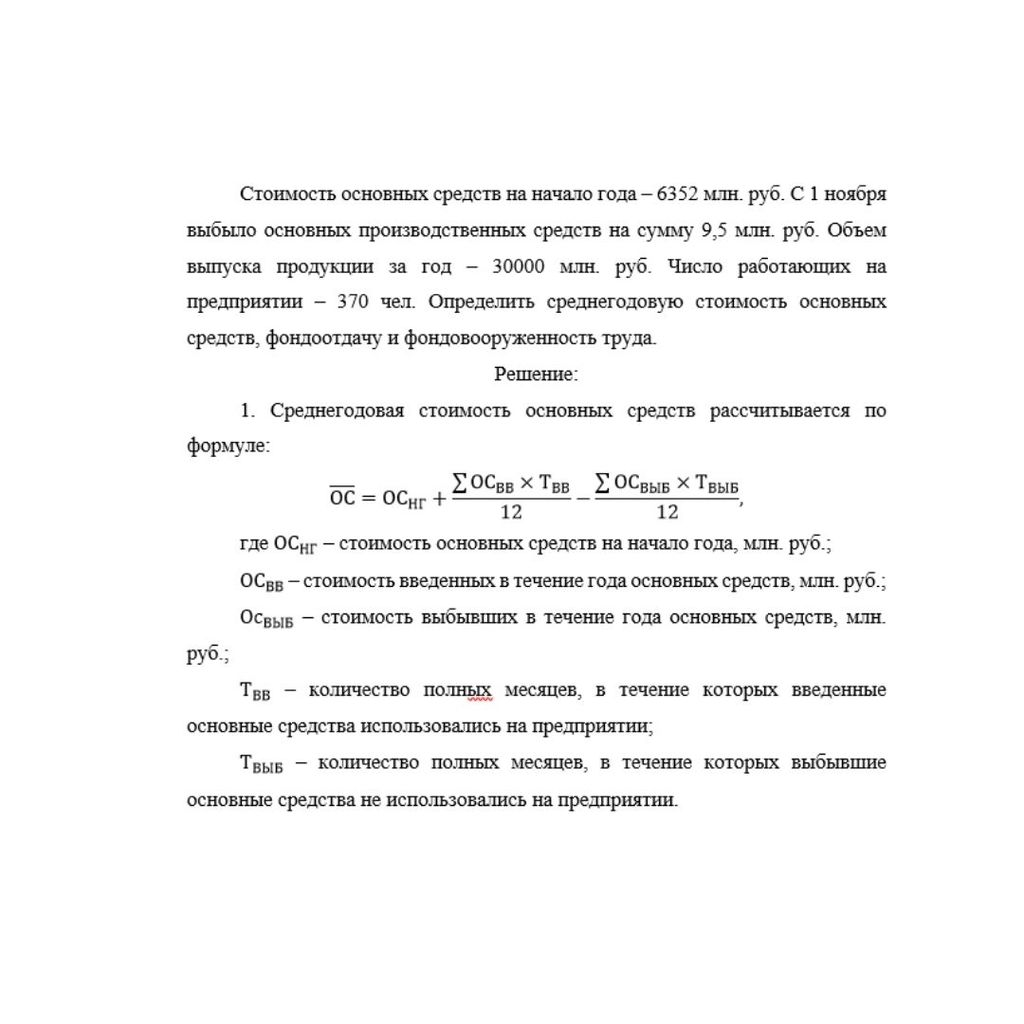 Стоимость основных средств на начало года – 6352 млн. руб. С 1 ноября выбыло основных производственных средств на сумму 9,5 млн. руб. Объем выпуска продукции за год – 30000 млн. руб. Число работающих на предприятии – 370 чел. Определить среднегодовую стоимость основных средств, фондоотдачу и фондовооруженность труда.

Решение:

1. Среднегодовая стоимость основных средств рассчитывается по формуле:

$\overline{ОС} = ОС_{НГ} + \frac{\sum ОС_{ВВ} \times Т_{ВВ}}{12} - \frac{\sum ОС_{ВЫБ} \times Т_{ВЫБ}}{12},$

где $ОС_{НГ}$ – стоимость основных средств на начало года, млн. руб.;

$ОС_{ВВ}$ – стоимость введенных в течение года основных средств, млн. руб.;

$Ос_{ВЫБ}$ – стоимость выбывших в течение года основных средств, млн. руб.;

$Т_{ВВ}$ – количество полных месяцев, в течение которых введенные основные средства использовались на предприятии;

$Т_{ВЫБ}$ – количество полных месяцев, в течение которых выбывшие основные средства не использовались на предприятии.